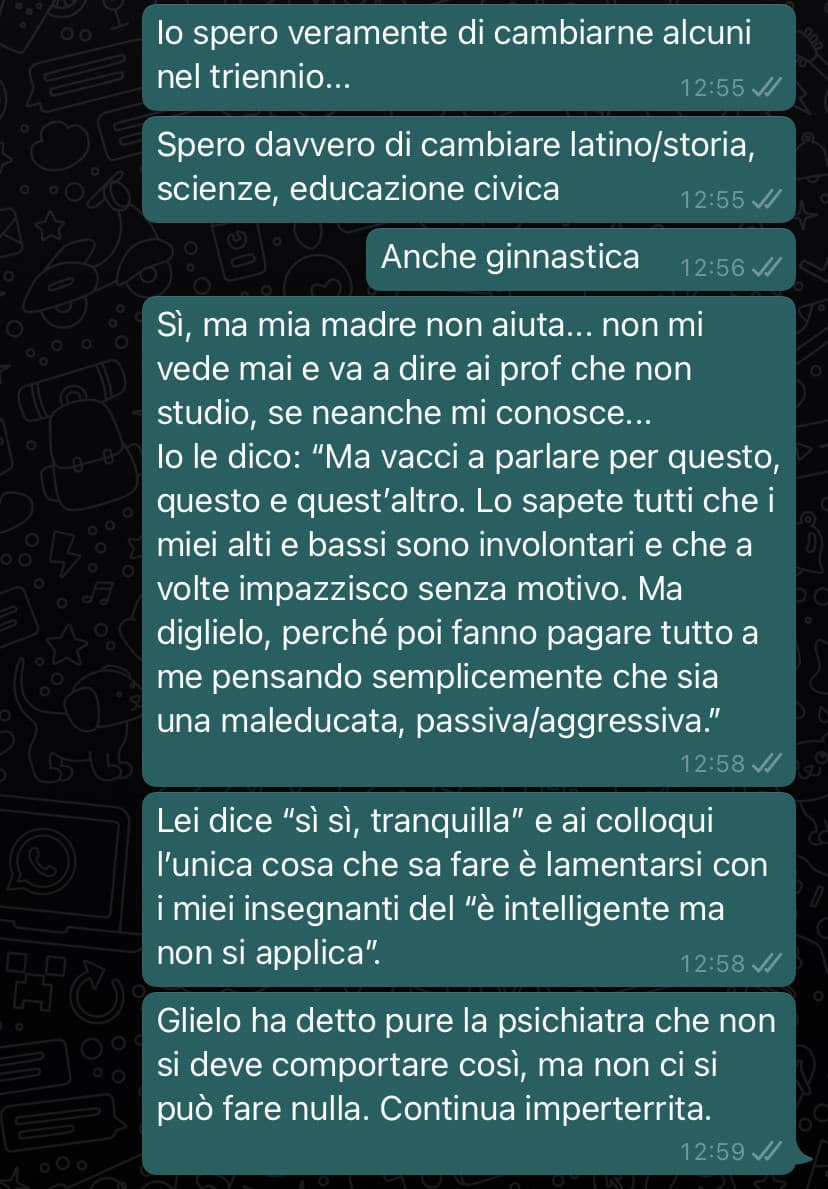 Io spero veramente di cambiarne alcuni nel triennio...
12:55

Spero davvero di cambiare latino/storia, scienze, educazione civica
12:55

Anche ginnastica
12:56

Sì, ma mia madre non aiuta... non mi vede mai e va a dire ai prof che non studio, se neanche mi conosce...
Io le dico: “Ma vacci a parlare per questo, questo e quest’altro. Lo sapete tutti che i miei alti e bassi sono involontari e che a volte impazzisco senza motivo. Ma diglielo, perché poi fanno pagare tutto a me pensando semplicemente che sia una maleducata, passiva/aggressiva.”
12:58

Lei dice “sì sì, tranquilla” e ai colloqui l’unica cosa che sa fare è lamentarsi con i miei insegnanti del “è intelligente ma non si applica”.
12:58

Glielo ha detto pure la psichiatra che non si deve comportare così, ma non ci si può fare nulla. Continua imperterrita.
12:59